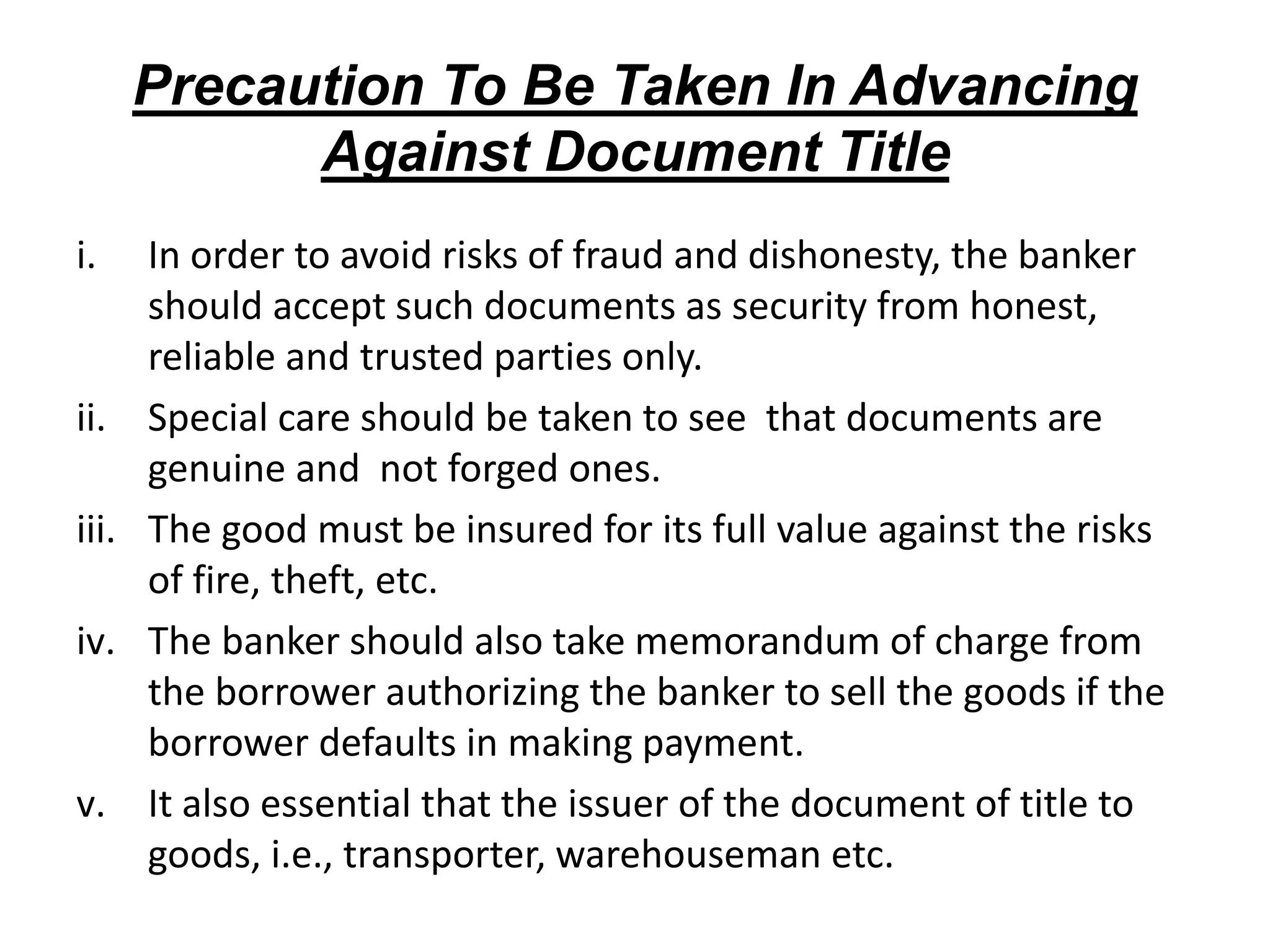 Precaution To Be Taken In Advancing Against Document Title

i. In order to avoid risks of fraud and dishonesty, the banker should accept such documents as security from honest, reliable and trusted parties only.

ii. Special care should be taken to see that documents are genuine and not forged ones.

iii. The good must be insured for its full value against the risks of fire, theft, etc.

iv. The banker should also take memorandum of charge from the borrower authorizing the banker to sell the goods if the borrower defaults in making payment.

v. It also essential that the issuer of the document of title to goods, i.e., transporter, warehouseman etc.